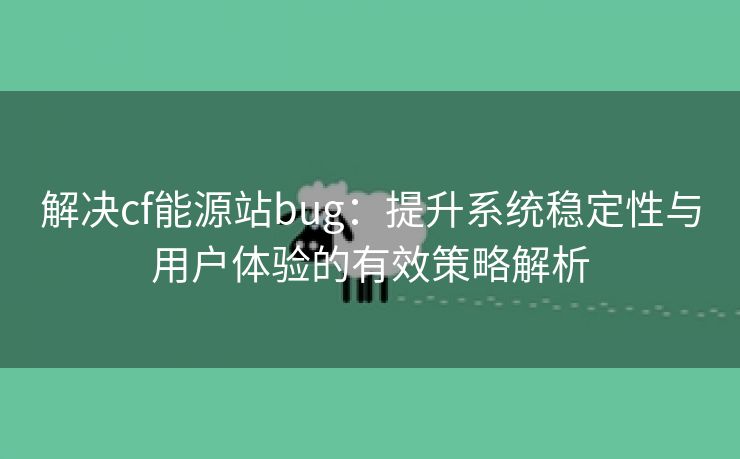 解决cf能源站bug：提升系统稳定性与用户体验的有效策略解析